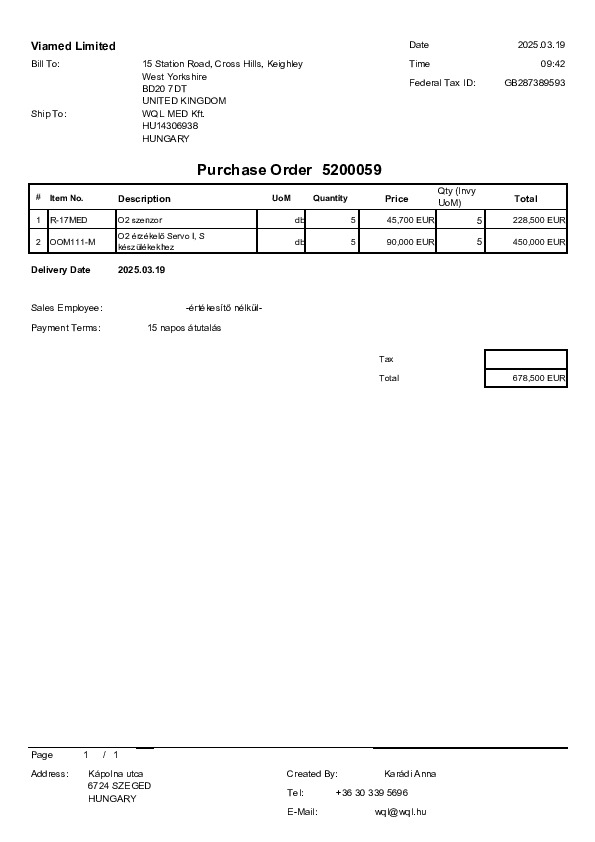 Viamed Limited

Bill To: 15 Station Road, Cross Hills, Keighley
West Yorkshire
BD20 7DT
UNITED KINGDOM

Ship To: WQL MED Kft.
HU14306938
HUNGARY

Date 2025.03.19
Time 09:42
Federal Tax ID: GB287389593

Purchase Order 5200059

| # | Item No. | Description | UoM | Quantity | Price | Qty (Invy UoM) | Total |
|---|---|---|---|---|---|---|---|
| 1 | R-17MED | O2 szenzor | db | 5 | 45,700 EUR | 5 | 228,500 EUR |
| 2 | OOM111-M | O2 érzékelő Servo I, S készülékekhez | db | 5 | 90,000 EUR | 5 | 450,000 EUR |

Delivery Date 2025.03.19

Sales Employee: -értékesítő nélkül-

Payment Terms: 15 napos átutalás

Tax
Total 678,500 EUR

Page 1 / 1

Address: Kápolna utca
6724 SZEGED
HUNGARY

Created By: Karádi Anna
Tel: +36 30 339 5696
E-Mail: wql@wql.hu